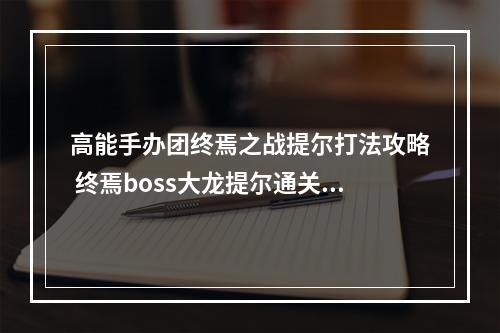 高能手办团终焉之战提尔打法攻略 终焉boss大龙提尔通关...